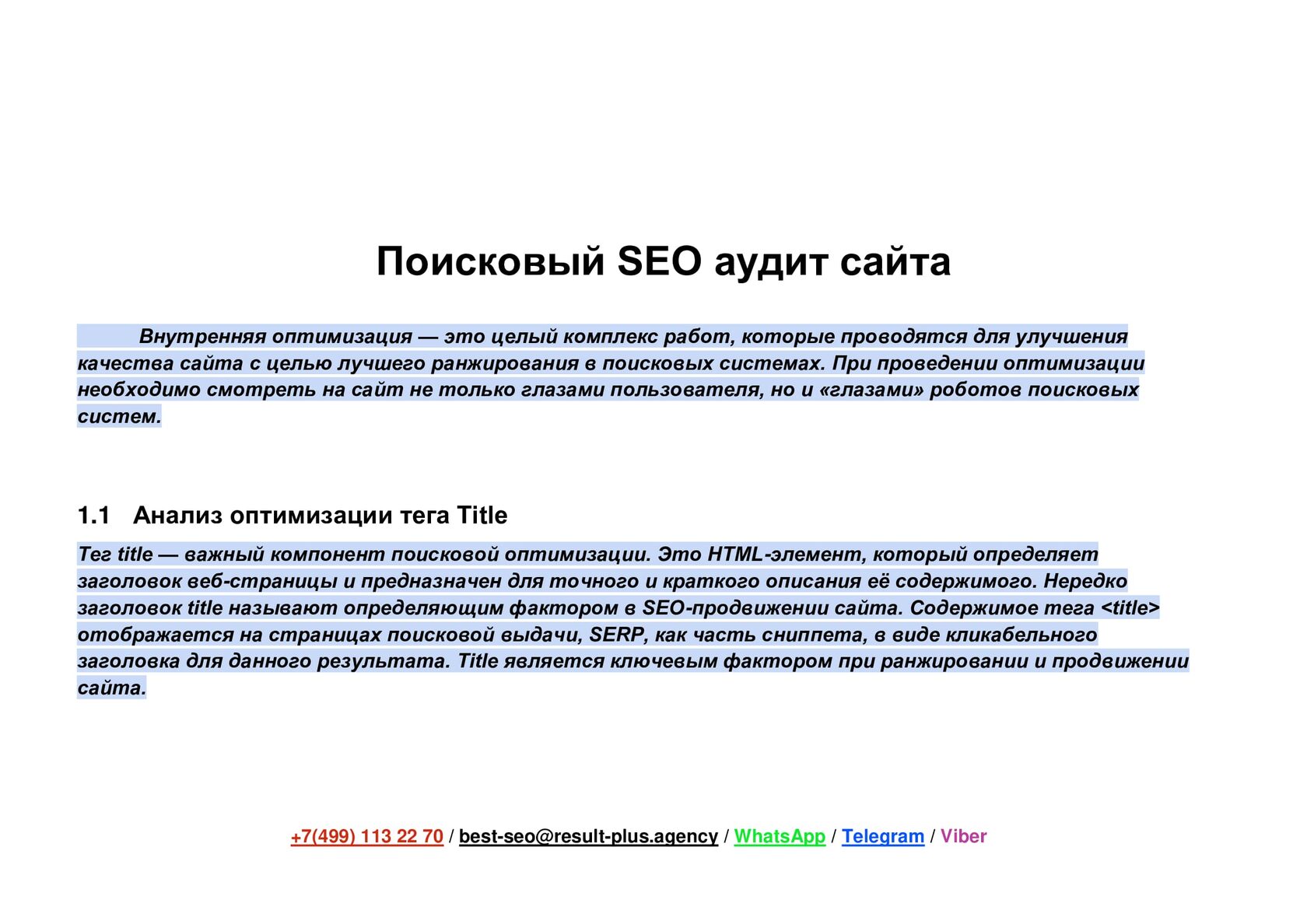 Поисковый SEO аудит сайта

Внутренняя оптимизация — это целый комплекс работ, которые проводятся для улучшения качества сайта с целью лучшего ранжирования в поисковых системах. При проведении оптимизации необходимо смотреть на сайт не только глазами пользователя, но и «глазами» роботов поисковых систем.

1.1 Анализ оптимизации тега Title

Тег title — важный компонент поисковой оптимизации. Это HTML-элемент, который определяет заголовок веб-страницы и предназначен для точного и краткого описания её содержимого. Нередко заголовок title называют определяющим фактором в SEO-продвижении сайта. Содержимое тега <title> отображается на страницах поисковой выдачи, SERP, как часть сниппета, в виде кликабельного заголовка для данного результата. Title является ключевым фактором при ранжировании и продвижении сайта.

+7(499) 113 22 70 / best-seo@result-plus.agency / WhatsApp / Telegram / Viber